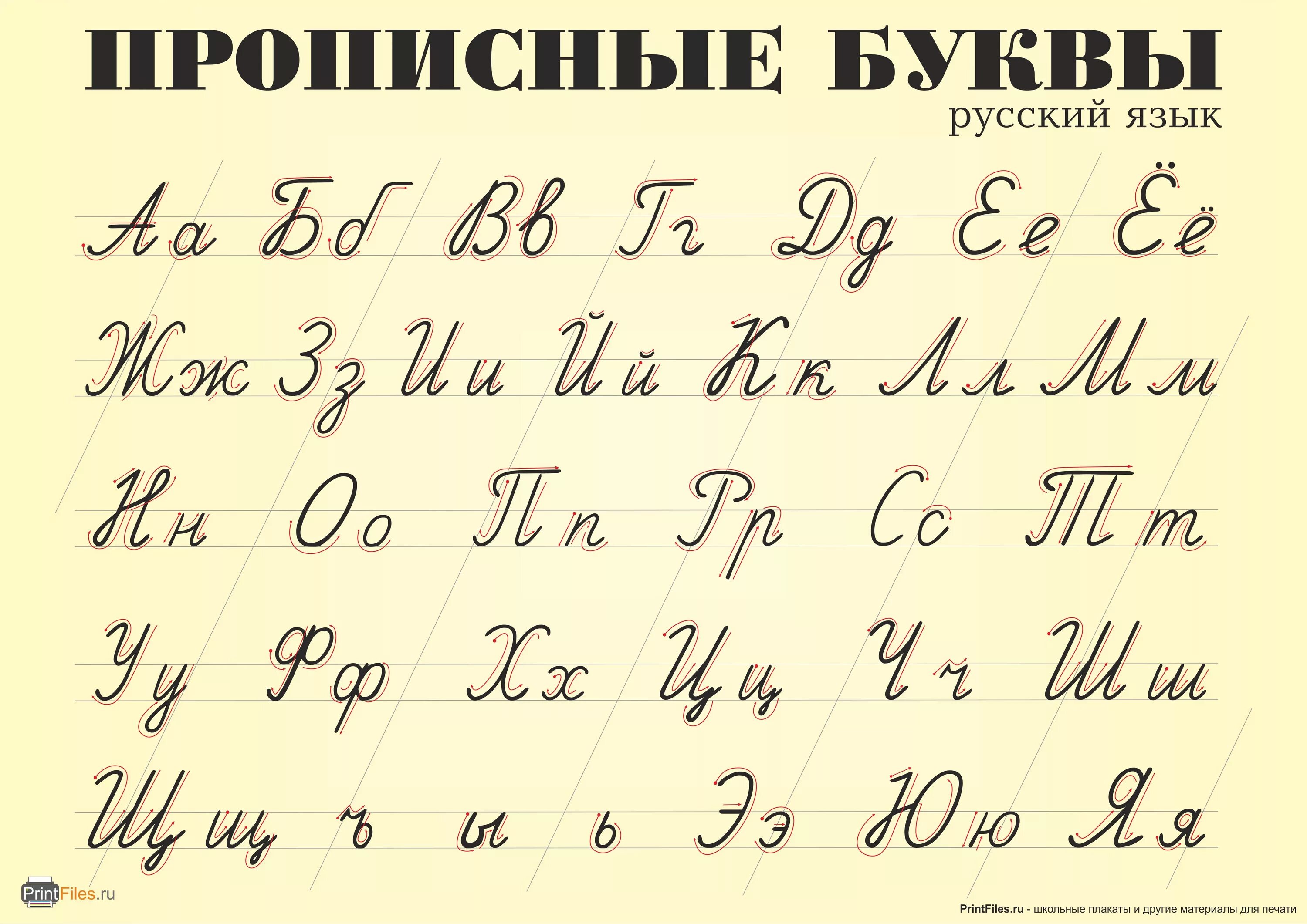 ПРОПИСНЫЕ БУКВЫ
русский язык

Аа Бб Вв Гг Дд Ее Ёё

Жж Зз Ии Йй Кк Лл Мм

Нн Оо Пп Рр Сс Тт

Уу Фф Хх Цц Чч Шш

Щщ ъ ы ь Ээ Юю Яя

PrintFiles.ru

PrintFiles.ru - школьные плакаты и другие материалы для печати